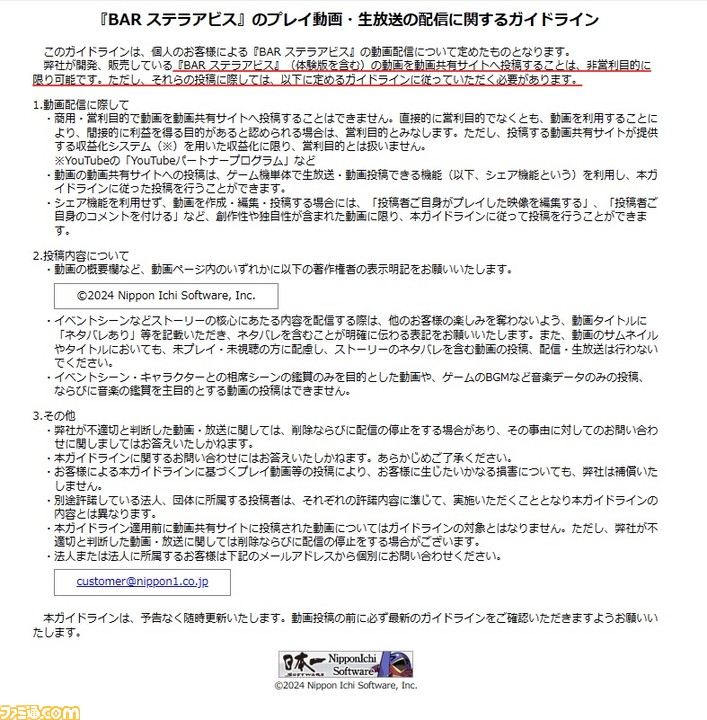 『BAR ステラアビス』のプレイ動画・生放送の配信に関するガイドライン

このガイドラインは、個人のお客様による『BAR ステラアビス』の動画配信について定めたものとなります。
弊社が開発、販売している『BAR ステラアビス』（体験版を含む）の動画を動画共有サイトへ投稿することは、非営利目的に限り可能です。ただし、それらの投稿に際しては、以下に定めるガイドラインに従っていただく必要があります。

1.動画配信に際して
・商用・営利目的で動画を動画共有サイトへ投稿することはできません。直接的に営利目的でなくとも、動画を利用することにより、間接的に利益を得る目的があると認められる場合は、営利目的とみなします。ただし、投稿する動画共有サイトが提供する収益化システム（※）を用いた収益化に限り、営利目的とは扱いません。
※YouTubeの「YouTubeパートナープログラム」など
・動画の動画共有サイトへの投稿は、ゲーム機単体で生放送・動画投稿できる機能（以下、シェア機能という）を利用し、本ガイドラインに従った投稿を行うことができます。
・シェア機能を利用せず、動画を作成・編集・投稿する場合には、「投稿者ご自身がプレイした映像を編集する」、「投稿者ご自身のコメントを付ける」など、創作性や独自性が含まれた動画に限り、本ガイドラインに従って投稿を行うことができます。

2.投稿内容について
・動画の概要欄など、動画ページ内のいずれかに以下の著作権者の表示明記をお願いいたします。

©2024 Nippon Ichi Software, Inc.

・イベントシーンなどストーリーの核心にあたる内容を配信する際は、他のお客様の楽しみを奪わないよう、動画タイトルに「ネタバレあり」等を記載いただき、ネタバレを含むことが明確に伝わる表記をお願いいたします。また、動画のサムネイルやタイトルにおいても、未プレイ・未視聴の方に配慮し、ストーリーのネタバレを含む動画の投稿、配信・生放送は行わないでください。
・イベントシーン・キャラクターとの相席シーンの鑑賞のみを目的とした動画や、ゲームのBGMなど音楽データのみの投稿、ならびに音楽の鑑賞を主目的とする動画の投稿はできません。

3.その他
・弊社が不適切と判断した動画・放送に関しては、削除ならびに配信の停止をする場合があり、その事由に対してのお問い合わせに関しましてはお答えいたしかねます。
・本ガイドラインに関するお問い合わせにはお答えいたしかねます。あらかじめご了承ください。
・お客様による本ガイドラインに基づくプレイ動画等の投稿により、お客様に生じたいかなる損害についても、弊社は補償いたしません。
・別途許諾している法人、団体に所属する投稿者は、それぞれの許諾内容に準じて、実施いただくこととなり本ガイドラインの内容とは異なります。
・本ガイドライン適用前に動画共有サイトに投稿された動画についてはガイドラインの対象とはなりません。ただし、弊社が不適切と判断した動画・放送に関しては削除ならびに配信の停止をする場合がございます。
・法人または法人に所属するお客様は下記のメールアドレスから個別にお問い合わせください。

customer@nippon1.co.jp

本ガイドラインは、予告なく随時更新いたします。動画投稿の前に必ず最新のガイドラインをご確認いただきますようお願いいたします。

日本一 SOFTWARE NipponIchi Software
©2024 Nippon Ichi Software, Inc.

ファミ通.com